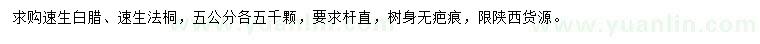 求购速生白腊、速生法桐，五公分各五千颗，要求杆直，树身无疤痕，限陕西货源。

www.yuanlin.com